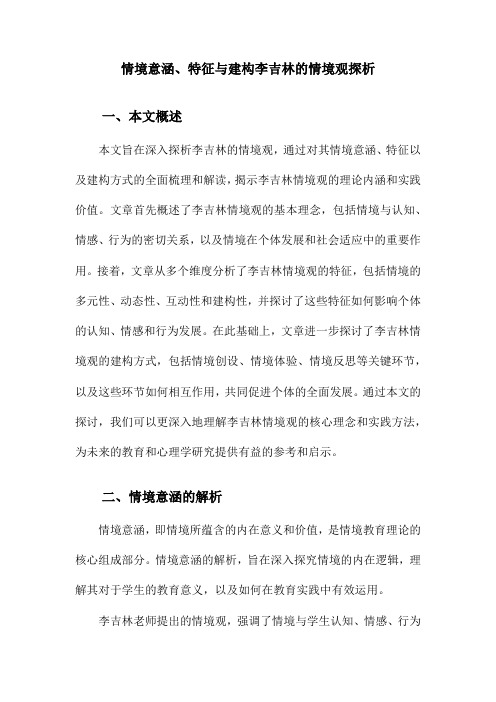 情境意涵、特征与建构李吉林的情境观探析

一、本文概述

本文旨在深入探析李吉林的情境观，通过对其情境意涵、特征以及建构方式的全面梳理和解读，揭示李吉林情境观的理论内涵和实践价值。文章首先概述了李吉林情境观的基本理念，包括情境与认知、情感、行为的密切关系，以及情境在个体发展和社会适应中的重要作用。接着，文章从多个维度分析了李吉林情境观的特征，包括情境的多元性、动态性、互动性和建构性，并探讨了这些特征如何影响个体的认知、情感和行为发展。在此基础上，文章进一步探讨了李吉林情境观的建构方式，包括情境创设、情境体验、情境反思等关键环节，以及这些环节如何相互作用，共同促进个体的全面发展。通过本文的探讨，我们可以更深入地理解李吉林情境观的核心理念和实践方法，为未来的教育和心理学研究提供有益的参考和启示。

二、情境意涵的解析

情境意涵，即情境所蕴含的内在意义和价值，是情境教育理论的核心组成部分。情境意涵的解析，旨在深入探究情境的内在逻辑，理解其对于学生的教育意义，以及如何在教育实践中有效运用。

李吉林老师提出的情境观，强调了情境与学生认知、情感、行为